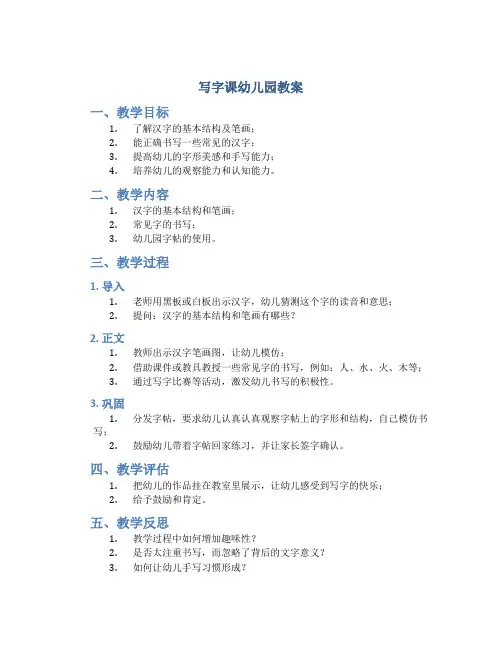 写字课幼儿园教案

一、教学目标

1. 了解汉字的基本结构及笔画；
2. 能正确书写一些常见的汉字；
3. 提高幼儿的字形美感和手写能力；
4. 培养幼儿的观察能力和认知能力。

二、教学内容

1. 汉字的基本结构和笔画；
2. 常见字的书写；
3. 幼儿园字帖的使用。

三、教学过程

1. 导入

1. 老师用黑板或白板出示汉字，幼儿猜测这个字的读音和意思；
2. 提问：汉字的基本结构和笔画有哪些？

2. 正文

1. 教师出示汉字笔画图，让幼儿模仿；
2. 借助课件或教具教授一些常见字的书写，例如：人、水、火、木等；
3. 通过写字比赛等活动，激发幼儿书写的积极性。

3. 巩固

1. 分发字帖，要求幼儿认真认真观察字帖上的字形和结构，自己模仿书写；
2. 鼓励幼儿带着字帖回家练习，并让家长签字确认。

四、教学评估

1. 把幼儿的作品挂在教室里展示，让幼儿感受到写字的快乐；
2. 给予鼓励和肯定。

五、教学反思

1. 教学过程中如何增加趣味性？
2. 是否太注重书写，而忽略了背后的文字意义？
3. 如何让幼儿手写习惯形成？